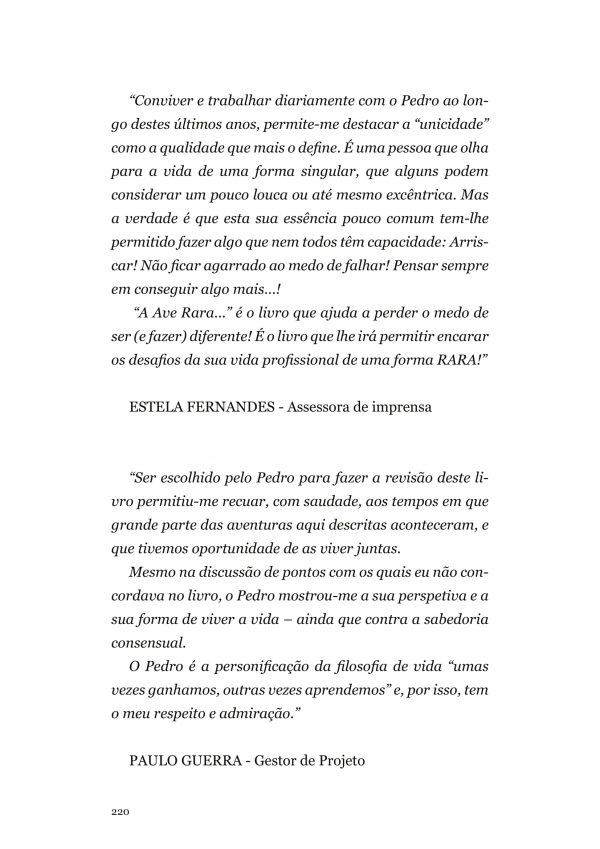 “Conviver e trabalhar diariamente com o Pedro ao longo destes últimos anos, permite-me destacar a “unicidade” como a qualidade que mais o define. É uma pessoa que olha para a vida de uma forma singular, que alguns podem considerar um pouco louca ou até mesmo excêntrica. Mas a verdade é que esta sua essência pouco comum tem-lhe permitido fazer algo que nem todos têm capacidade: Arriscar! Não ficar agarrado ao medo de falhar! Pensar sempre em conseguir algo mais...!

“A Ave Rara...” é o livro que ajuda a perder o medo de ser (e fazer) diferente! É o livro que lhe irá permitir encarar os desafios da sua vida profissional de uma forma RARA!”

ESTELA FERNANDES - Assessora de imprensa

“Ser escolhido pelo Pedro para fazer a revisão deste livro permitiu-me recuar, com saudade, aos tempos em que grande parte das aventuras aqui descritas aconteceram, e que tivemos oportunidade de as viver juntas.

Mesmo na discussão de pontos com os quais eu não concordava no livro, o Pedro mostrou-me a sua perspetiva e a sua forma de viver a vida – ainda que contra a sabedoria consensual.

O Pedro é a personificação da filosofia de vida “umas vezes ganhamos, outras vezes aprendemos” e, por isso, tem o meu respeito e admiração.”

PAULO GUERRA - Gestor de Projeto

220